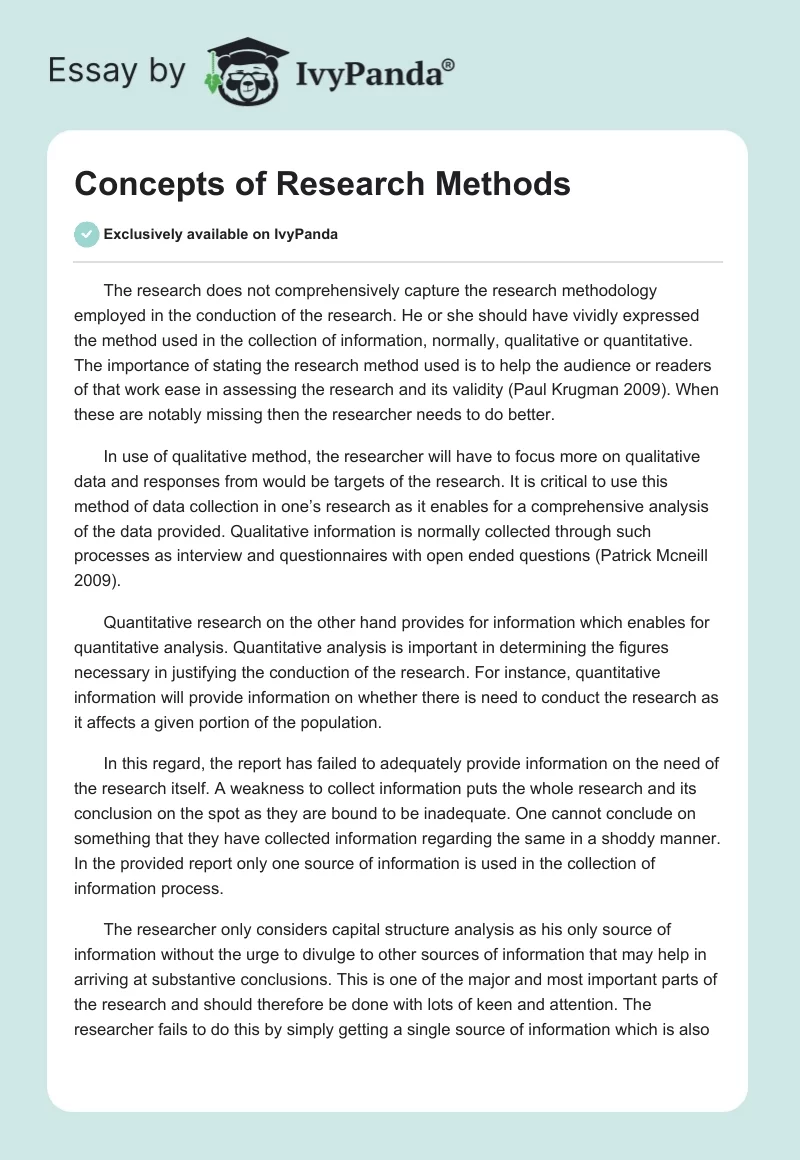 Essay by IvyPanda®

Concepts of Research Methods

Exclusively available on IvyPanda

The research does not comprehensively capture the research methodology employed in the conduction of the research. He or she should have vividly expressed the method used in the collection of information, normally, qualitative or quantitative. The importance of stating the research method used is to help the audience or readers of that work ease in assessing the research and its validity (Paul Krugman 2009). When these are notably missing then the researcher needs to do better.

In use of qualitative method, the researcher will have to focus more on qualitative data and responses from would be targets of the research. It is critical to use this method of data collection in one's research as it enables for a comprehensive analysis of the data provided. Qualitative information is normally collected through such processes as interview and questionnaires with open ended questions (Patrick Mcneill 2009).

Quantitative research on the other hand provides for information which enables for quantitative analysis. Quantitative analysis is important in determining the figures necessary in justifying the conduction of the research. For instance, quantitative information will provide information on whether there is need to conduct the research as it affects a given portion of the population.

In this regard, the report has failed to adequately provide information on the need of the research itself. A weakness to collect information puts the whole research and its conclusion on the spot as they are bound to be inadequate. One cannot conclude on something that they have collected information regarding the same in a shoddy manner. In the provided report only one source of information is used in the collection of information process.

The researcher only considers capital structure analysis as his only source of information without the urge to divulge to other sources of information that may help in arriving at substantive conclusions. This is one of the major and most important parts of the research and should therefore be done with lots of keen and attention. The researcher fails to do this by simply getting a single source of information which is also